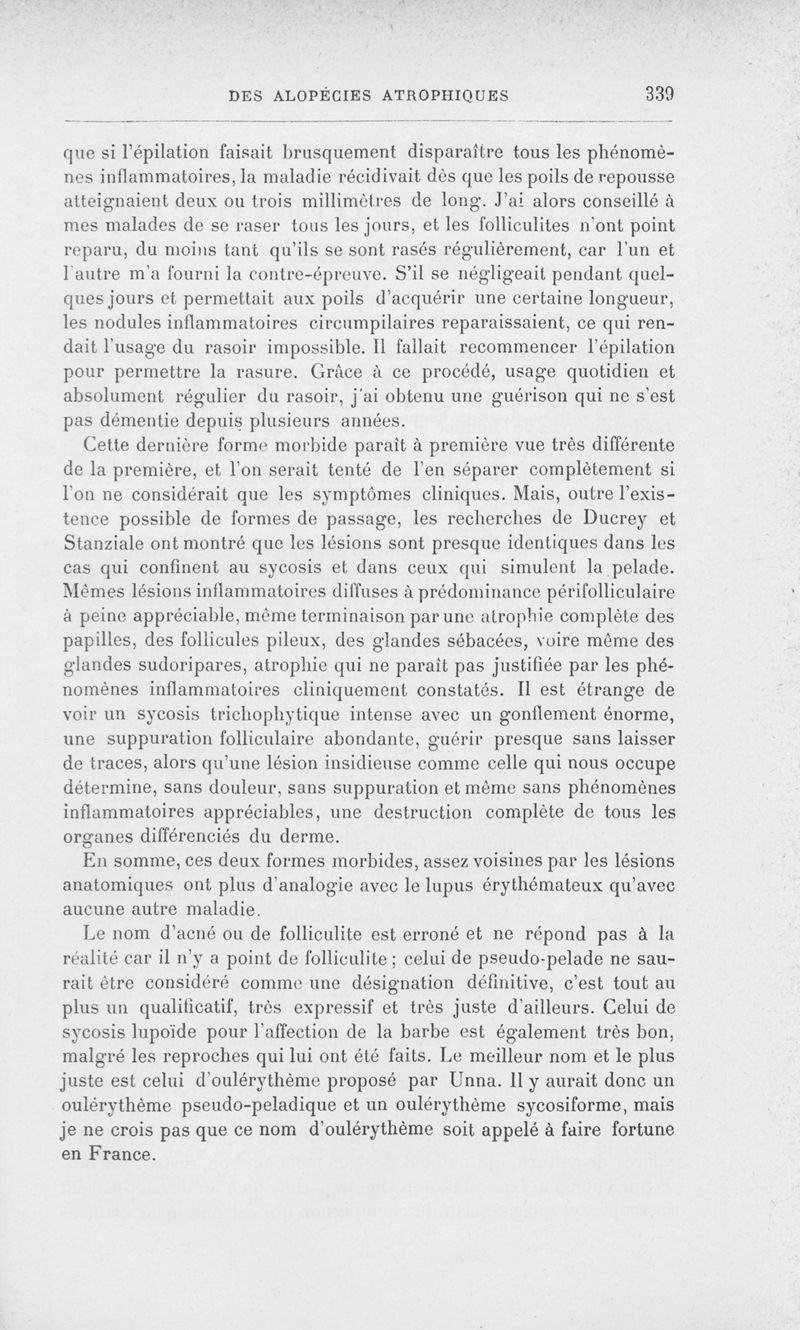 DES ALOPÉCIES ATROPHIQUES 339

que si l'épilation faisait brusquement disparaître tous les phénomènes inflammatoires, la maladie récidivait dès que les poils de repousse atteignaient deux ou trois millimètres de long. J'ai alors conseillé à mes malades de se raser tous les jours, et les folliculites n'ont point reparu, du moins tant qu'ils se sont rasés régulièrement, car l'un et l'autre m'a fourni la contre-épreuve. S'il se négligeait pendant quelques jours et permettait aux poils d'acquérir une certaine longueur, les nodules inflammatoires circumpilaires reparaissaient, ce qui rendait l'usage du rasoir impossible. Il fallait recommencer l'épilation pour permettre la rasure. Grâce à ce procédé, usage quotidien et absolument régulier du rasoir, j'ai obtenu une guérison qui ne s'est pas démentie depuis plusieurs années.

Cette dernière forme morbide paraît à première vue très différente de la première, et l'on serait tenté de l'en séparer complètement si l'on ne considérait que les symptômes cliniques. Mais, outre l'existence possible de formes de passage, les recherches de Ducrey et Stanziale ont montré que les lésions sont presque identiques dans les cas qui confinent au sycosis et dans ceux qui simulent la pelade. Mêmes lésions inflammatoires diffuses à prédominance périfolliculaire à peine appréciable, même terminaison par une atrophie complète des papilles, des follicules pileux, des glandes sébacées, voire même des glandes sudoripares, atrophie qui ne paraît pas justifiée par les phénomènes inflammatoires cliniquement constatés. Il est étrange de voir un sycosis trichophytique intense avec un gonflement énorme, une suppuration folliculaire abondante, guérir presque sans laisser de traces, alors qu'une lésion insidieuse comme celle qui nous occupe détermine, sans douleur, sans suppuration et même sans phénomènes inflammatoires appréciables, une destruction complète de tous les organes différenciés du derme.

En somme, ces deux formes morbides, assez voisines par les lésions anatomiques ont plus d'analogie avec le lupus érythémateux qu'avec aucune autre maladie.

Le nom d'acné ou de folliculite est erroné et ne répond pas à la réalité car il n'y a point de folliculite ; celui de pseudo-pelade ne saurait être considéré comme une désignation définitive, c'est tout au plus un qualificatif, très expressif et très juste d'ailleurs. Celui de sycosis lupoïde pour l'affection de la barbe est également très bon, malgré les reproches qui lui ont été faits. Le meilleur nom et le plus juste est celui d'oulérythème proposé par Unna. Il y aurait donc un oulérythème pseudo-peladique et un oulérythème sycosiforme, mais je ne crois pas que ce nom d'oulérythème soit appelé à faire fortune en France.